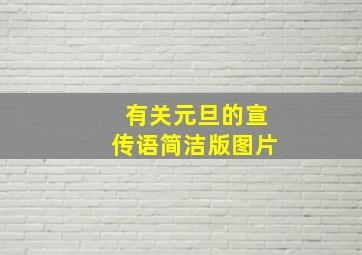 有关元旦的宣传语简洁版图片